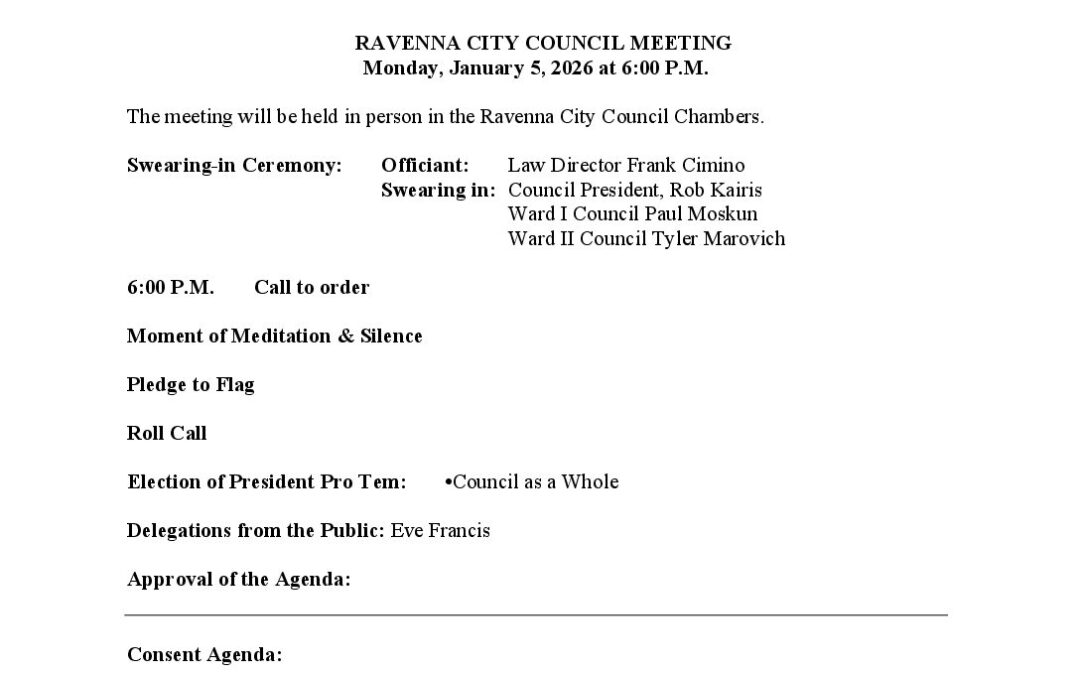 RAVENNA CITY COUNCIL MEETING
Monday, January 5, 2026 at 6:00 P.M.

The meeting will be held in person in the Ravenna City Council Chambers.

Swearing-in Ceremony: Officiant: Law Director Frank Cimino
Swearing in: Council President, Rob Kairis
Ward I Council Paul Moskun
Ward II Council Tyler Marovich

6:00 P.M. Call to order

Moment of Meditation & Silence

Pledge to Flag

Roll Call

Election of President Pro Tem: •Council as a Whole

Delegations from the Public: Eve Francis

Approval of the Agenda:

Consent Agenda: